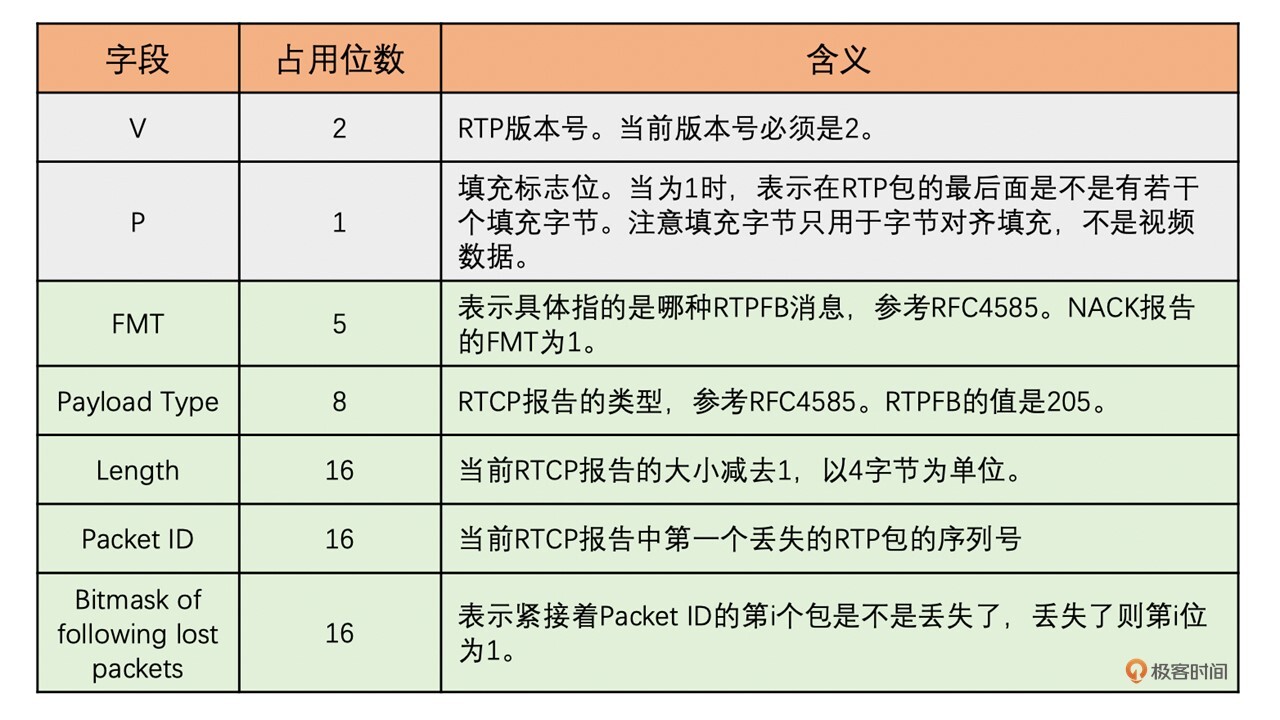 | 字段 | 占用位数 | 含义 |
|---|---|---|
| V | 2 | RTP版本号。当前版本号必须是2。 |
| P | 1 | 填充标志位。当为1时，表示在RTP包的最后面是不是有若干个填充字节。注意填充字节只用于字节对齐填充，不是视频数据。 |
| FMT | 5 | 表示具体指的是哪种RTPFB消息，参考RFC4585。NACK报告的FMT为1。 |
| Payload Type | 8 | RTCP报告的类型，参考RFC4585。RTPFB的值是205。 |
| Length | 16 | 当前RTCP报告的大小减去1，以4字节为单位。 |
| Packet ID | 16 | 当前RTCP报告中第一个丢失的RTP包的序列号 |
| Bitmask of following lost packets | 16 | 表示紧接着Packet ID的第i个包是不是丢失了，丢失了则第i位为1。 |

极客时间